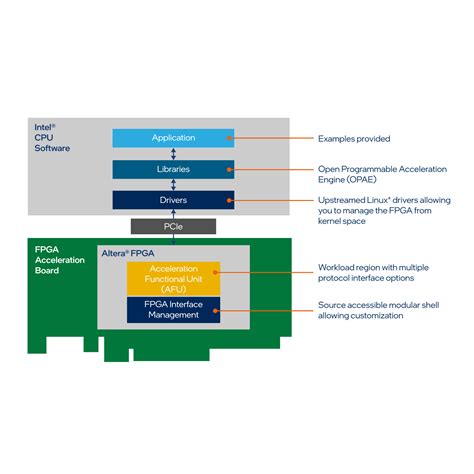 Intel® CPU Software

Application

Libraries

Drivers

PCIe

FPGA Acceleration Board

Altera® FPGA

Acceleration Functional Unit (AFU)

FPGA Interface Management

Examples provided

Open Programmable Acceleration Engine (OPAE)

Upstreamed Linux* drivers allowing you to manage the FPGA from kernel space

Workload region with multiple protocol interface options

Source accessible modular shell allowing customization